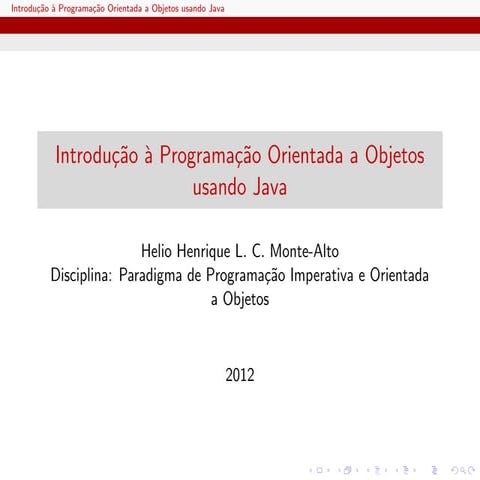 Introdução à Programação Orientada a Objetos usando Java

Introdução à Programação Orientada a Objetos usando Java

Helio Henrique L. C. Monte-Alto
Disciplina: Paradigma de Programação Imperativa e Orientada a Objetos

2012